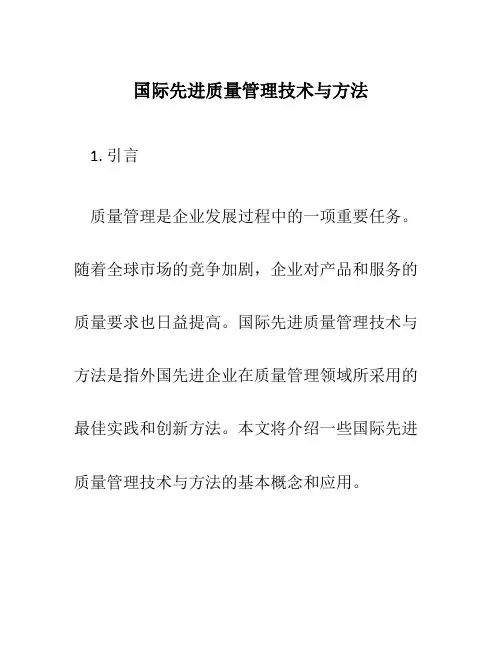 国际先进质量管理技术与方法

1. 引言

质量管理是企业发展过程中的一项重要任务。随着全球市场的竞争加剧，企业对产品和服务的质量要求也日益提高。国际先进质量管理技术与方法是指外国先进企业在质量管理领域所采用的最佳实践和创新方法。本文将介绍一些国际先进质量管理技术与方法的基本概念和应用。